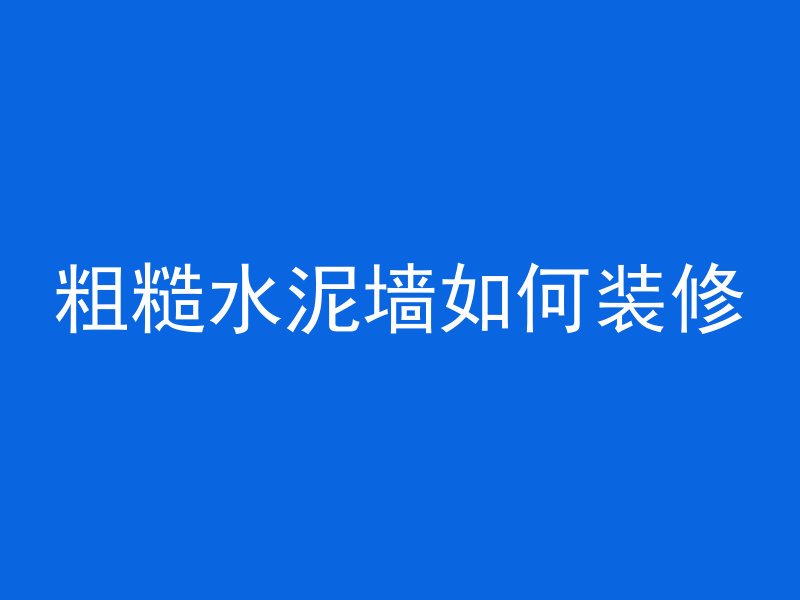 粗糙水泥墙如何装修